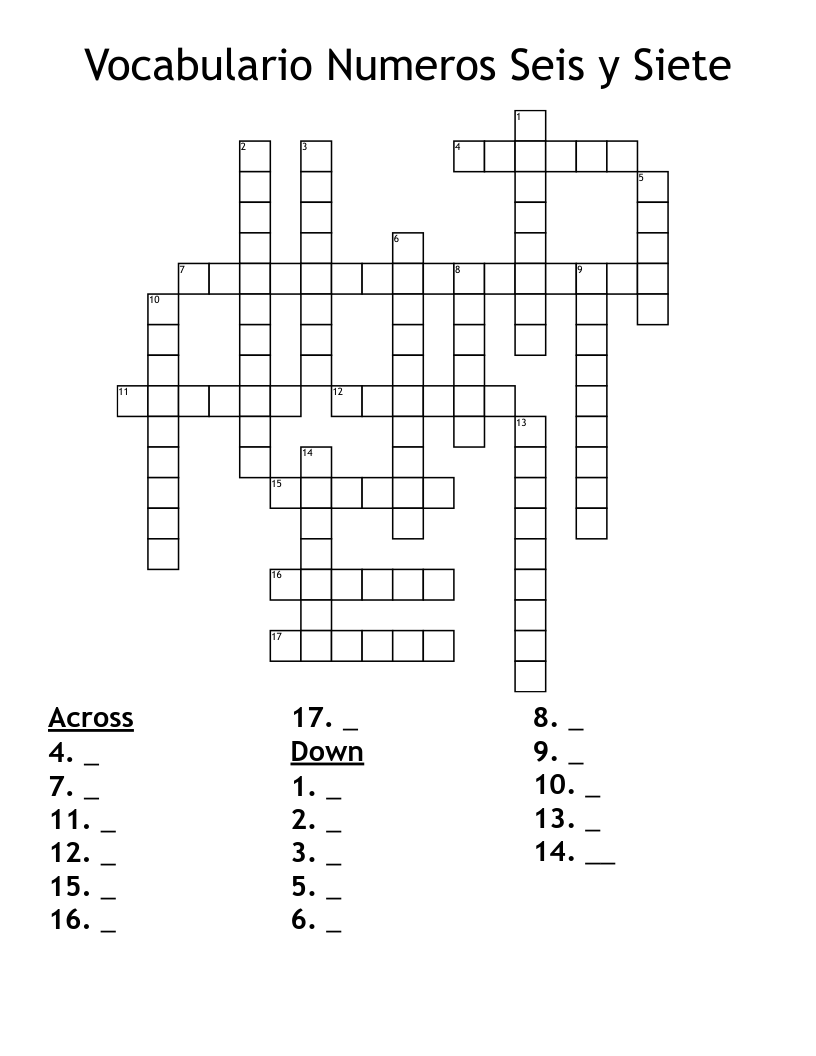 Vocabulario Numeros Seis y Siete

1
2
3
4
5
6
7
8
9
10
11
12
13
14
15
16
17

Across
4. _
7. _
11. _
12. _
15. _
16. _
17. _

Down
1. _
2. _
3. _
5. _
6. _
8. _
9. _
10. _
13. _
14. __